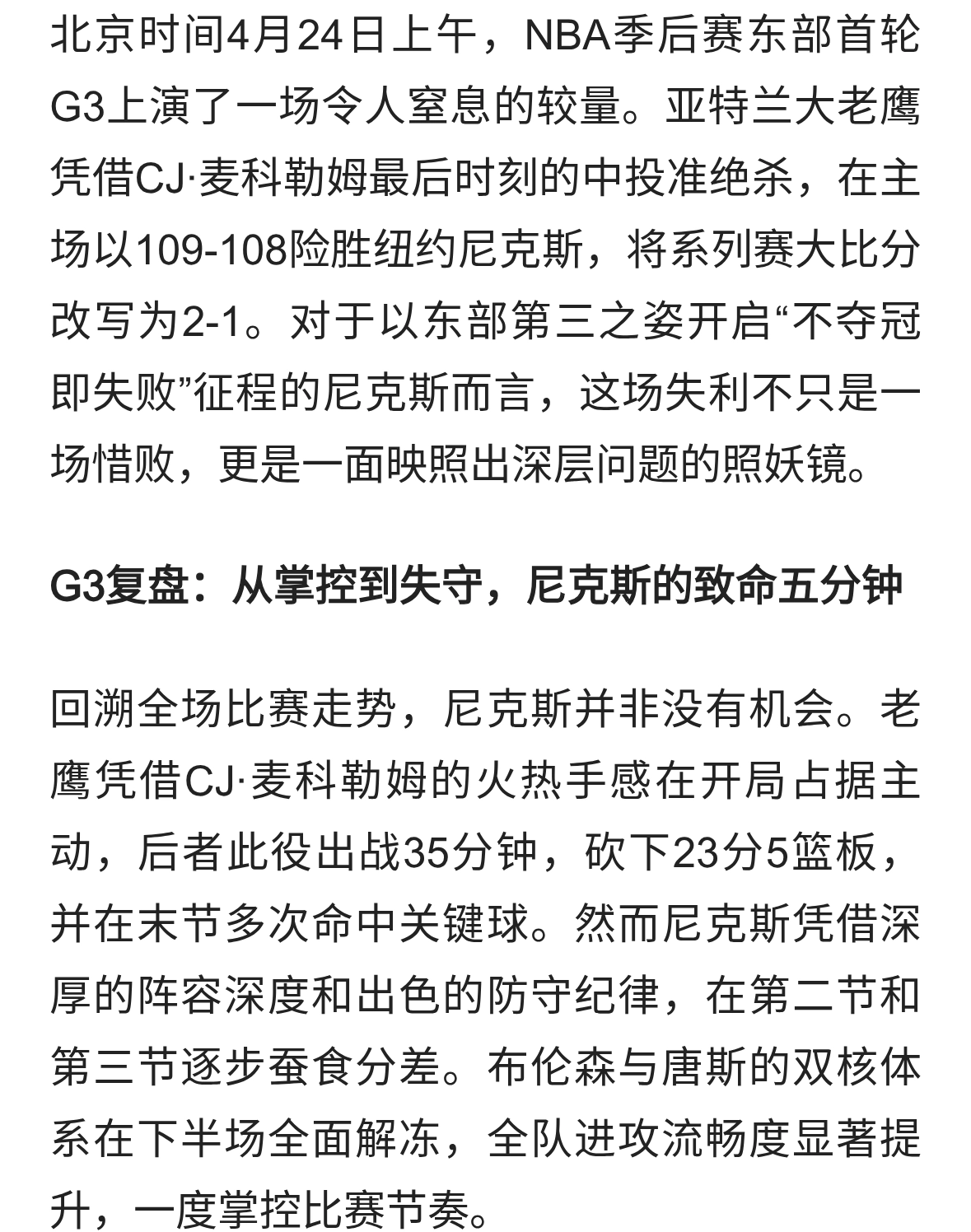 北京时间4月24日上午，NBA季后赛东部首轮G3上演了一场令人窒息的较量。亚特兰大老鹰凭借CJ·麦科勒姆最后时刻的中投准绝杀，在主场以109-108险胜纽约尼克斯，将系列赛大比分改写为2-1。对于以东部第三之姿开启“不夺冠即失败”征程的尼克斯而言，这场失利不只是一场惜败，更是一面映照出深层问题的照妖镜。

G3复盘：从掌控到失守，尼克斯的致命五分钟

回溯全场比赛走势，尼克斯并非没有机会。老鹰凭借CJ·麦科勒姆的火热手感在开局占据主动，后者此役出战35分钟，砍下23分5篮板，并在末节多次命中关键球。然而尼克斯凭借深厚的阵容深度和出色的防守纪律，在第二节和第三节逐步蚕食分差。布伦森与唐斯的双核体系在下半场全面解冻，全队进攻流畅度显著提升，一度掌控比赛节奏。